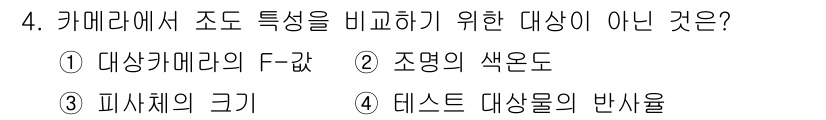 4. 카메라에서 조도 특성을 비교하기 위한 대상이 아닌 것은?

① 대상카메라의 F-값 ② 조명의 색온도

③ 피사체의 크기 ④ 테스트 대상물의 반사율